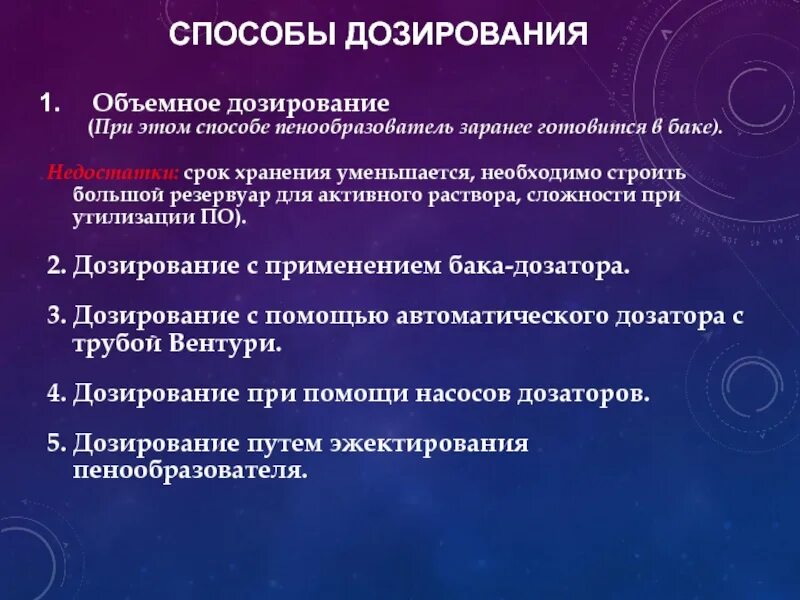 СПОСОБЫ ДОЗИРОВАНИЯ

1. Объемное дозирование
(При этом способе пенообразователь заранее готовится в баке).

Недостатки: срок хранения уменьшается, необходимо строить большой резервуар для активного раствора, сложности при утилизации ПО).

2. Дозирование с применением бака-дозатора.

3. Дозирование с помощью автоматического дозатора с трубой Вентури.

4. Дозирование при помощи насосов дозаторов.

5. Дозирование путем эжектирования пенообразователя.